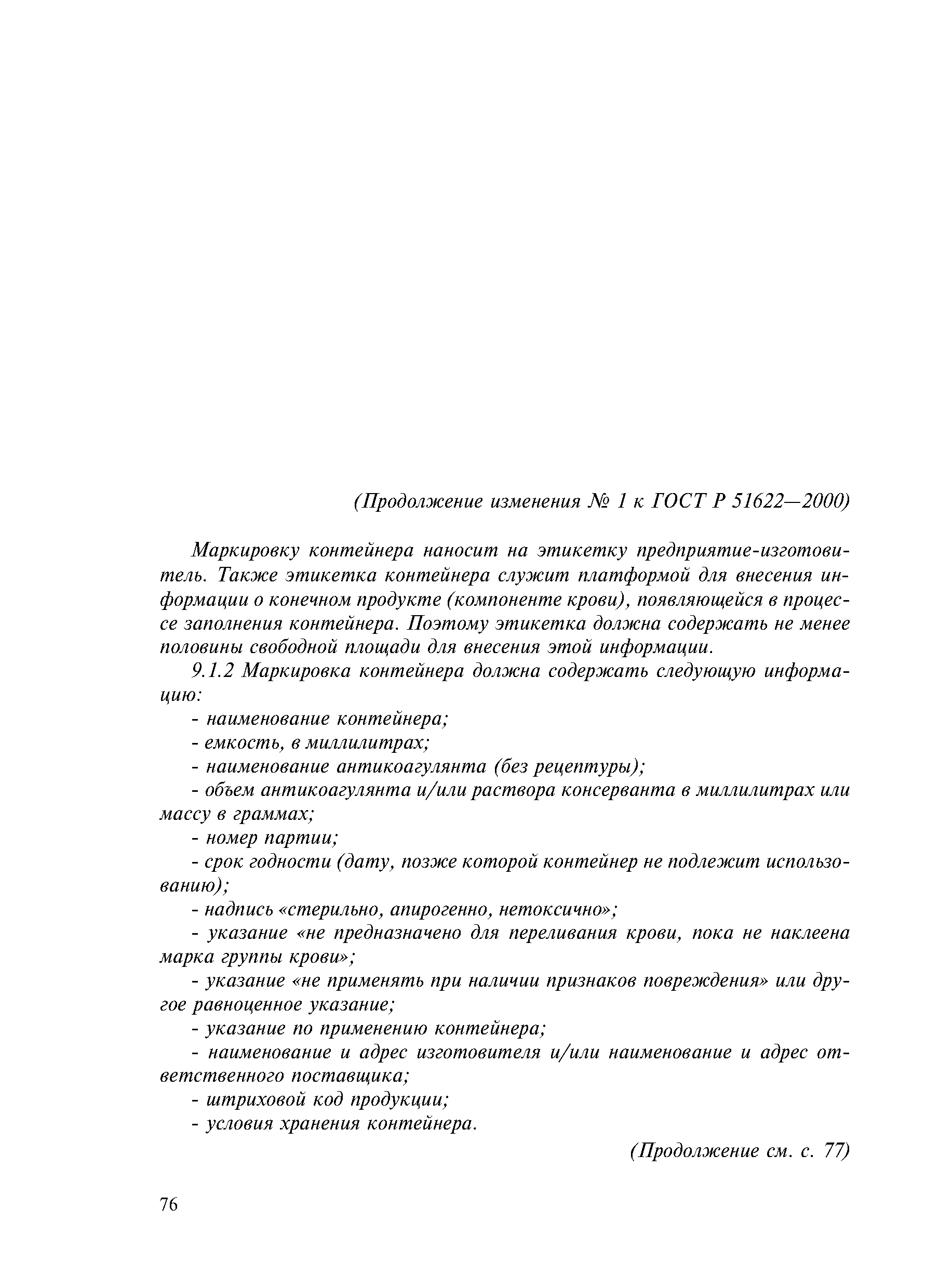 (Продолжение изменения № 1 к ГОСТ Р 51622—2000)

Маркировку контейнера наносит на этикетку предприятие-изготовитель. Также этикетка контейнера служит платформой для внесения информации о конечном продукте (компоненте крови), появляющейся в процессе заполнения контейнера. Поэтому этикетка должна содержать не менее половины свободной площади для внесения этой информации.

9.1.2 Маркировка контейнера должна содержать следующую информацию:

- наименование контейнера;

- емкость, в миллилитрах;

- наименование антикоагулянта (без рецептуры);

- объем антикоагулянта и/или раствора консерванта в миллилитрах или массу в граммах;

- номер партии;

- срок годности (дату, позже которой контейнер не подлежит использованию);

- надпись «стерильно, апирогенно, нетоксично»;

- указание «не предназначено для переливания крови, пока не наклеена марка группы крови»;

- указание «не применять при наличии признаков повреждения» или другое равноценное указание;

- указание по применению контейнера;

- наименование и адрес изготовителя и/или наименование и адрес ответственного поставщика;

- штриховой код продукции;

- условия хранения контейнера.

(Продолжение см. с. 77)

76